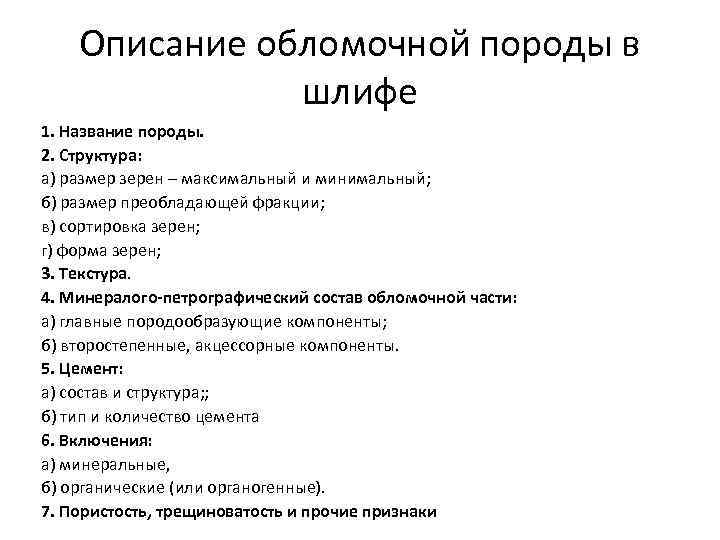 Описание обломочной породы в шлифе

1. Название породы.
2. Структура:
а) размер зерен – максимальный и минимальный;
б) размер преобладающей фракции;
в) сортировка зерен;
г) форма зерен;
3. Текстура.
4. Минералого-петрографический состав обломочной части:
а) главные породообразующие компоненты;
б) второстепенные, акцессорные компоненты.
5. Цемент:
а) состав и структура;;
б) тип и количество цемента
6. Включения:
а) минеральные,
б) органические (или органогенные).
7. Пористость, трещиноватость и прочие признаки